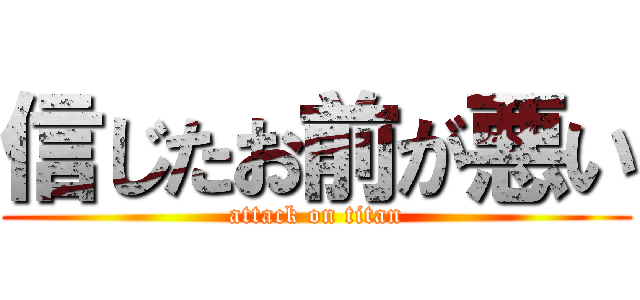 信じたお前が悪い

attack on titan